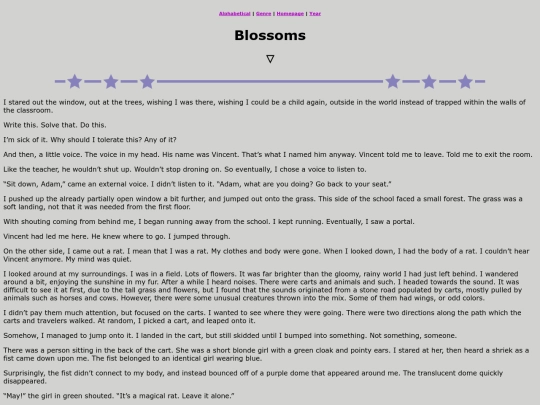 Alphabetical | Genre | Homepage | Year

Blossoms

▽

I stared out the window, out at the trees, wishing I was there, wishing I could be a child again, outside in the world instead of trapped within the walls of the classroom.

Write this. Solve that. Do this.

I'm sick of it. Why should I tolerate this? Any of it?

And then, a little voice. The voice in my head. His name was Vincent. That's what I named him anyway. Vincent told me to leave. Told me to exit the room.

Like the teacher, he wouldn't shut up. Wouldn't stop droning on. So eventually, I chose a voice to listen to.

"Sit down, Adam," came an external voice. I didn't listen to it. "Adam, what are you doing? Go back to your seat."

I pushed up the already partially open window a bit further, and jumped out onto the grass. This side of the school faced a small forest. The grass was a soft landing, not that it was needed from the first floor.

With shouting coming from behind me, I began running away from the school. I kept running. Eventually, I saw a portal.

Vincent had led me here. He knew where to go. I jumped through.

On the other side, I came out a rat. I mean that I was a rat. My clothes and body were gone. When I looked down, I had the body of a rat. I couldn't hear Vincent anymore. My mind was quiet.

I looked around at my surroundings. I was in a field. Lots of flowers. It was far brighter than the gloomy, rainy world I had just left behind. I wandered around a bit, enjoying the sunshine in my fur. After a while I heard noises. There were carts and animals and such. I headed towards the sound. It was difficult to see it at first, due to the tall grass and flowers, but I found that the sounds originated from a stone road populated by carts, mostly pulled by animals such as horses and cows. However, there were some unusual creatures thrown into the mix. Some of them had wings, or odd colors.

I didn't pay them much attention, but focused on the carts. I wanted to see where they were going. There were two directions along the path which the carts and travelers walked. At random, I picked a cart, and leaped onto it.

Somehow, I managed to jump onto it. I landed in the cart, but still skidded until I bumped into something. Not something, someone.

There was a person sitting in the back of the cart. She was a short blonde girl with a green cloak and pointy ears. I stared at her, then heard a shriek as a fist came down upon me. The fist belonged to an identical girl wearing blue.

Surprisingly, the fist didn't connect to my body, and instead bounced off of a purple dome that appeared around me. The translucent dome quickly disappeared.

"May!" the girl in green shouted. "It's a magical rat. Leave it alone."